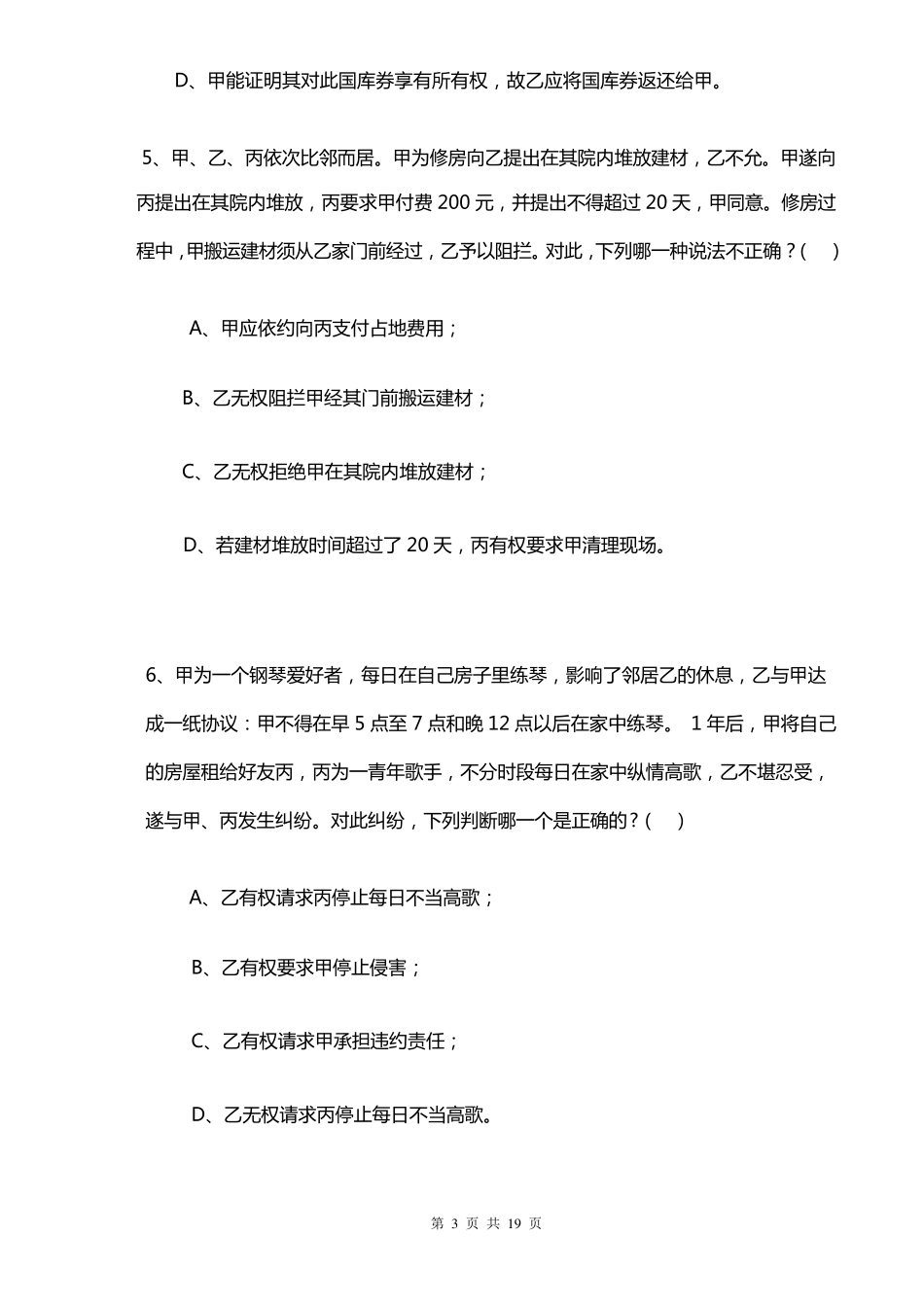 D、甲能证明其对此国库券享有所有权，故乙应将国库券返还给甲。

5、甲、乙、丙依次比邻而居。甲为修房向乙提出在其院内堆放建材，乙不允。甲遂向丙提出在其院内堆放，丙要求甲付费 200 元，并提出不得超过 20 天，甲同意。修房过程中，甲搬运建材须从乙家门前经过，乙予以阻拦。对此，下列哪一种说法不正确？(　)

A、甲应依约向丙支付占地费用；

B、乙无权阻拦甲经其门前搬运建材；

C、乙无权拒绝甲在其院内堆放建材；

D、若建材堆放时间超过了 20 天，丙有权要求甲清理现场。

6、甲为一个钢琴爱好者，每日在自己房子里练琴，影响了邻居乙的休息，乙与甲达成一纸协议：甲不得在早 5 点至 7 点和晚 12 点以后在家中练琴。 1 年后，甲将自己的房屋租给好友丙，丙为一青年歌手，不分时段每日在家中纵情高歌，乙不堪忍受，遂与甲、丙发生纠纷。对此纠纷，下列判断哪一个是正确的？(　)

A、乙有权请求丙停止每日不当高歌；

B、乙有权要求甲停止侵害；

C、乙有权请求甲承担违约责任；

D、乙无权请求丙停止每日不当高歌。

第 3 页 共 19 页